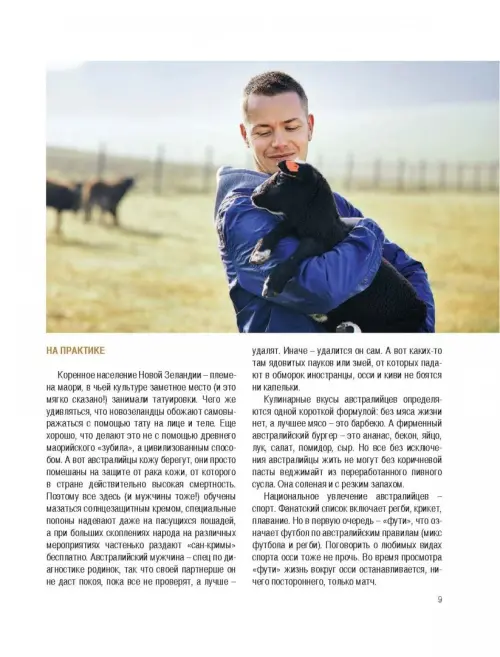 НА ПРАКТИКЕ

Коренное население Новой Зеландии – племена маори, в чьей культуре заметное место (и это мягко сказано!) занимали татуировки. Чего же удивляться, что новозеландцы обожают самовыражаться с помощью тату на лице и теле. Еще хорошо, что делают это не с помощью древнего маорийского «зубила», а цивилизованным способом. А вот австралийцы кожу берегут, они просто помешаны на защите от рака кожи, от которого в стране действительно высокая смертность. Поэтому все здесь (и мужчины тоже!) обучены мазаться солнцезащитным кремом, специальные попоны надевают даже на пасущихся лошадей, а при больших скоплениях народа на различных мероприятиях частенько раздают «сан-кримы» бесплатно. Австралийский мужчина – спец по диагностике родинок, так что своей партнерше он не даст покоя, пока все не проверят, а лучше – удалят. Иначе – удалится он сам. А вот каких-то там ядовитых пауков или змей, от которых падают в обморок иностранцы, осси и киви не боятся ни капельки.

Кулинарные вкусы австралийцев определяются одной короткой формулой: без мяса жизни нет, а лучшее мясо – это барбекю. А фирменный австралийский бургер – это ананас, бекон, яйцо, лук, салат, помидор, сыр. Но все без исключения австралийцы жить не могут без коричневой пасты веджимайт из переработанного пивного сусла. Она соленая и с резким запахом.

Национальное увлечение австралийцев – спорт. Фанатский список включает регби, крикет, плавание. Но в первую очередь – «фути», что означает футбол по австралийским правилам (микс футбола и регби). Поговорить о любимых видах спорта осси тоже не прочь. Во время просмотра «фути» жизнь вокруг осси останавливается, ничего постороннего, только матч.

9